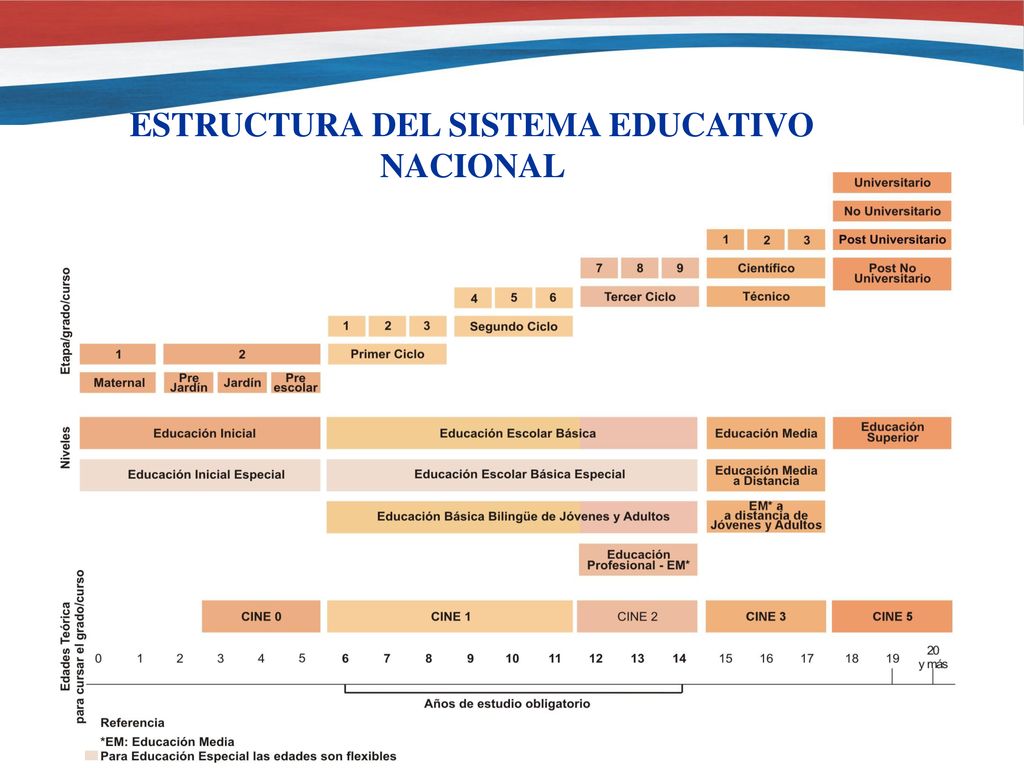 ESTRUCTURA DEL SISTEMA EDUCATIVO NACIONAL

Etapa/grado/curso

Universitario
No Universitario
1 2 3 Post Universitario
7 8 9 Científico Post No Universitario
4 5 6 Tercer Ciclo Técnico
1 2 3 Segundo Ciclo
1 2 Primer Ciclo
Maternal Pre Jardín Jardín Pre escolar

Niveles

Educación Inicial
Educación Escolar Básica
Educación Media
Educación Superior
Educación Inicial Especial
Educación Escolar Básica Especial
Educación Media a Distancia
Educación Básica Bilingüe de Jóvenes y Adultos
EM* a a distancia de Jóvenes y Adultos
Educación Profesional - EM*

Edades Teórica para cursar el grado/curso

CINE 0 CINE 1 CINE 2 CINE 3 CINE 5

0 1 2 3 4 5 6 7 8 9 10 11 12 13 14 15 16 17 18 19 20 y más

Años de estudio obligatorio

Referencia
*EM: Educación Media
Para Educación Especial las edades son flexibles